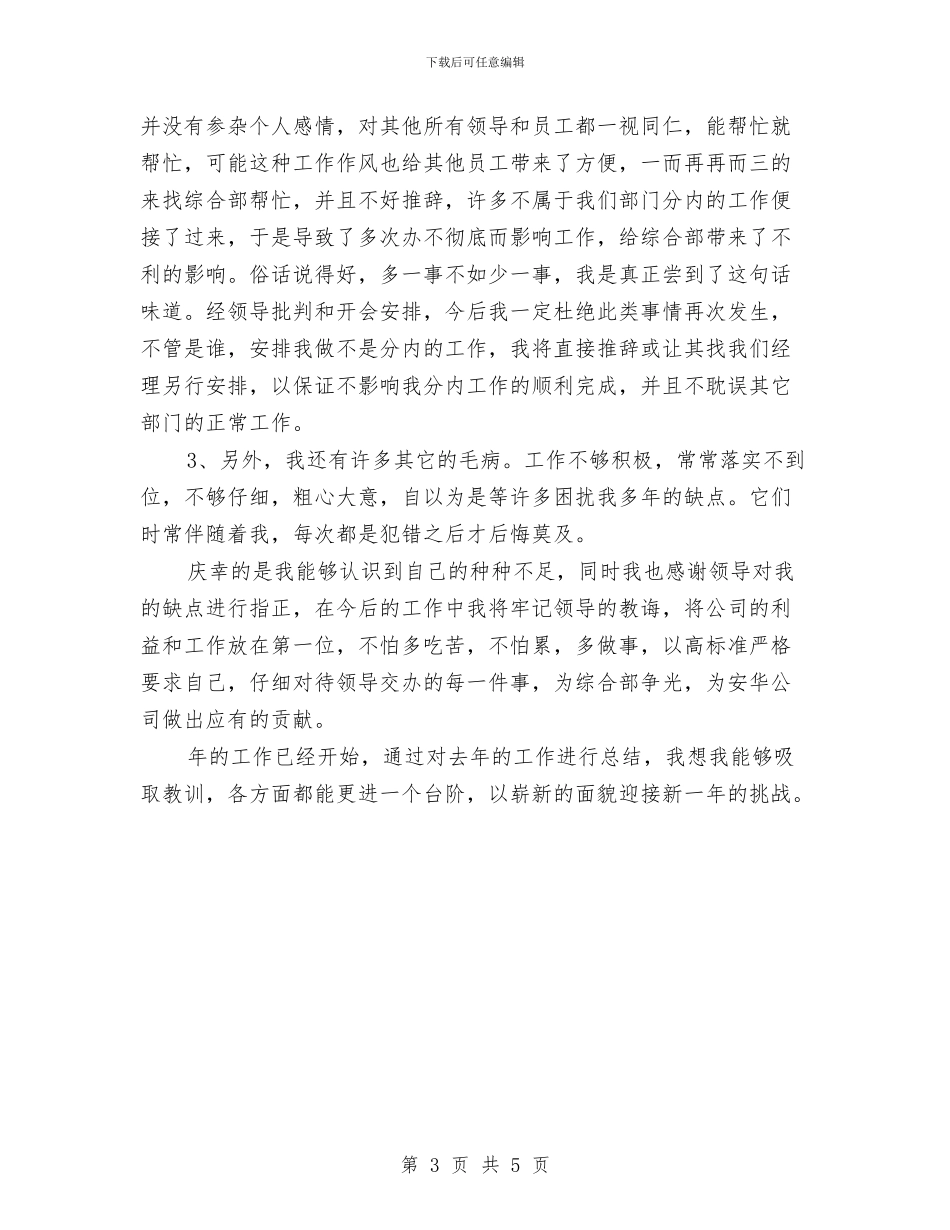 下载后可任意编辑

并没有参杂个人感情，对其他所有领导和员工都一视同仁，能帮忙就帮忙，可能这种工作作风也给其他员工带来了方便，一而再再而三的来找综合部帮忙，并且不好推辞，许多不属于我们部门分内的工作便接了过来，于是导致了多次办不彻底而影响工作，给综合部带来了不利的影响。俗话说得好，多一事不如少一事，我是真正尝到了这句话味道。经领导批判和开会安排，今后我一定杜绝此类事情再次发生，不管是谁，安排我做不是分内的工作，我将直接推辞或让其找我们经理另行安排，以保证不影响我分内工作的顺利完成，并且不耽误其它部门的正常工作。

3、另外，我还有许多其它的毛病。工作不够积极，常常落实不到位，不够仔细，粗心大意，自以为是等许多困扰我多年的缺点。它们时常伴随着我，每次都是犯错之后才后悔莫及。

庆幸的是我能够认识到自己的种种不足，同时我也感谢领导对我的缺点进行指正，在今后的工作中我将牢记领导的教诲，将公司的利益和工作放在第一位，不怕多吃苦，不怕累，多做事，以高标准严格要求自己，仔细对待领导交办的每一件事，为综合部争光，为安华公司做出应有的贡献。

年的工作已经开始，通过对去年的工作进行总结，我想我能够吸取教训，各方面都能更进一个台阶，以崭新的面貌迎接新一年的挑战。

第 3 页 共 5 页